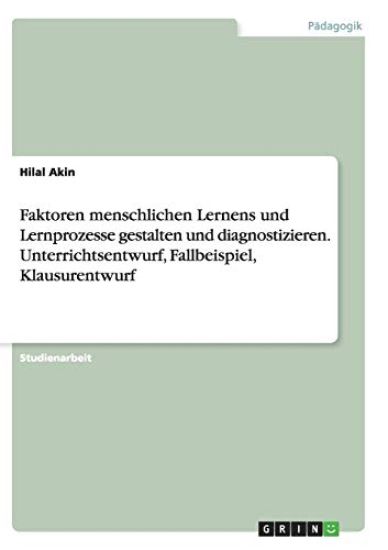 Pädagogik

Hilal Akin

Faktoren menschlichen Lernens und Lernprozesse gestalten und diagnostizieren. Unterrichtsentwurf, Fallbeispiel, Klausurentwurf

Studienarbeit

GRIN